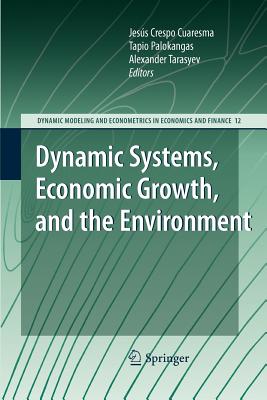 Jesús Crespo Cuaresma
Tapio Palokangas
Alexander Tarasyev
Editors

DYNAMIC MODELING AND ECONOMETRICS IN ECONOMICS AND FINANCE 12

Dynamic Systems, Economic Growth, and the Environment

Springer